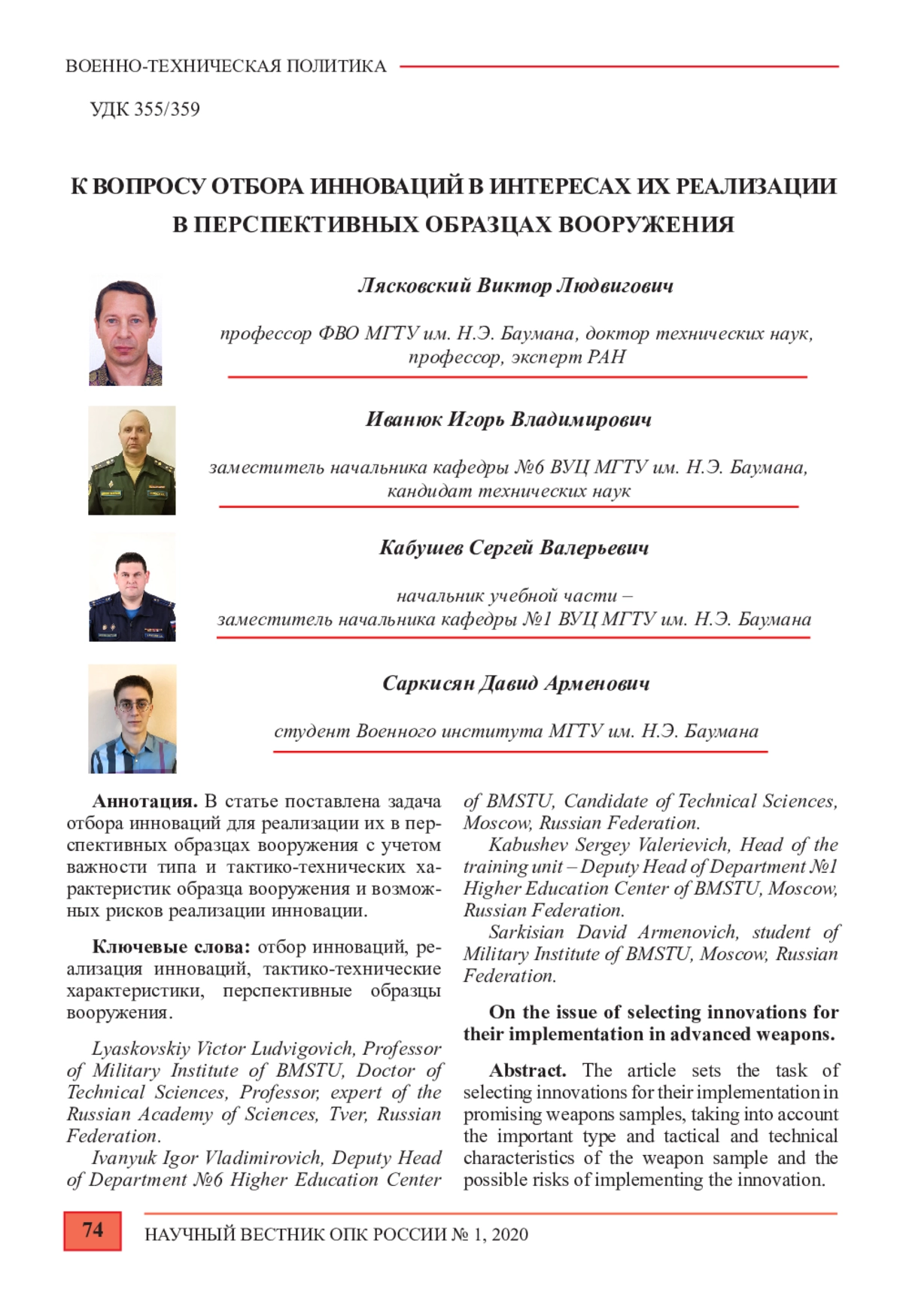 ВОЕННО-ТЕХНИЧЕСКАЯ ПОЛИТИКА

УДК 355/359

К ВОПРОСУ ОТБОРА ИННОВАЦИЙ В ИНТЕРЕСАХ ИХ РЕАЛИЗАЦИИ В ПЕРСПЕКТИВНЫХ ОБРАЗЦАХ ВООРУЖЕНИЯ

Лясковский Виктор Людвигович

профессор ФВО МГТУ им. Н.Э. Баумана, доктор технических наук, профессор, эксперт РАН

Иванюк Игорь Владимирович

заместитель начальника кафедры №6 ВУЦ МГТУ им. Н.Э. Баумана, кандидат технических наук

Кабушев Сергей Валерьевич

начальник учебной части – заместитель начальника кафедры №1 ВУЦ МГТУ им. Н.Э. Баумана

Саркисян Давид Арменович

студент Военного института МГТУ им. Н.Э. Баумана

Аннотация. В статье поставлена задача отбора инноваций для реализации их в перспективных образцах вооружения с учетом важности типа и тактико-технических характеристик образца вооружения и возможных рисков реализации инновации.

Ключевые слова: отбор инноваций, реализация инноваций, тактико-технические характеристики, перспективные образцы вооружения.

Lyaskovskiy Victor Ludvigovich, Professor of Military Institute of BMSTU, Doctor of Technical Sciences, Professor, expert of the Russian Academy of Sciences, Tver, Russian Federation.

Ivanyuk Igor Vladimirovich, Deputy Head of Department №6 Higher Education Center of BMSTU, Candidate of Technical Sciences, Moscow, Russian Federation.

Kabushev Sergey Valerievich, Head of the training unit – Deputy Head of Department №1 Higher Education Center of BMSTU, Moscow, Russian Federation.

Sarkisian David Armenovich, student of Military Institute of BMSTU, Moscow, Russian Federation.

On the issue of selecting innovations for their implementation in advanced weapons.

Abstract. The article sets the task of selecting innovations for their implementation in promising weapons samples, taking into account the important type and tactical and technical characteristics of the weapon sample and the possible risks of implementing the innovation.

74

НАУЧНЫЙ ВЕСТНИК ОПК РОССИИ № 1, 2020